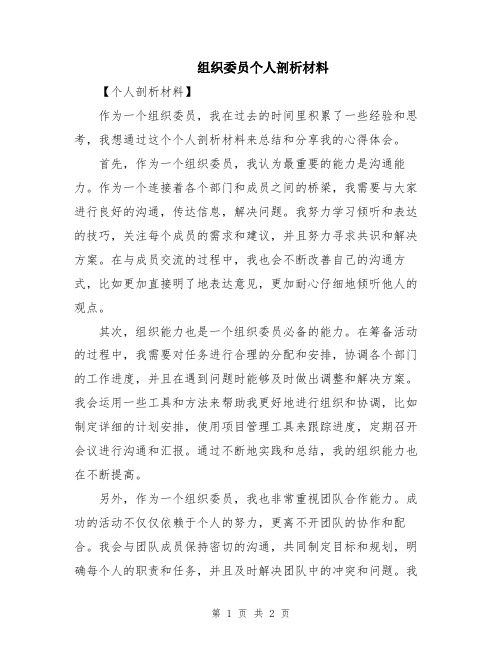 组织委员个人剖析材料

【个人剖析材料】

作为一个组织委员，我在过去的时间里积累了一些经验和思考，我想通过这个个人剖析材料来总结和分享我的心得体会。

首先，作为一个组织委员，我认为最重要的能力是沟通能力。作为一个连接着各个部门和成员之间的桥梁，我需要与大家进行良好的沟通，传达信息，解决问题。我努力学习倾听和表达的技巧，关注每个成员的需求和建议，并且努力寻求共识和解决方案。在与成员交流的过程中，我也会不断改善自己的沟通方式，比如更加直接明了地表达意见，更加耐心仔细地倾听他人的观点。

其次，组织能力也是一个组织委员必备的能力。在筹备活动的过程中，我需要对任务进行合理的分配和安排，协调各个部门的工作进度，并且在遇到问题时能够及时做出调整和解决方案。我会运用一些工具和方法来帮助我更好地进行组织和协调，比如制定详细的计划安排，使用项目管理工具来跟踪进度，定期召开会议进行沟通和汇报。通过不断地实践和总结，我的组织能力也在不断提高。

另外，作为一个组织委员，我也非常重视团队合作能力。成功的活动不仅仅依赖于个人的努力，更离不开团队的协作和配合。我会与团队成员保持密切的沟通，共同制定目标和规划，明确每个人的职责和任务，并且及时解决团队中的冲突和问题。我

第 1 页 共 2 页